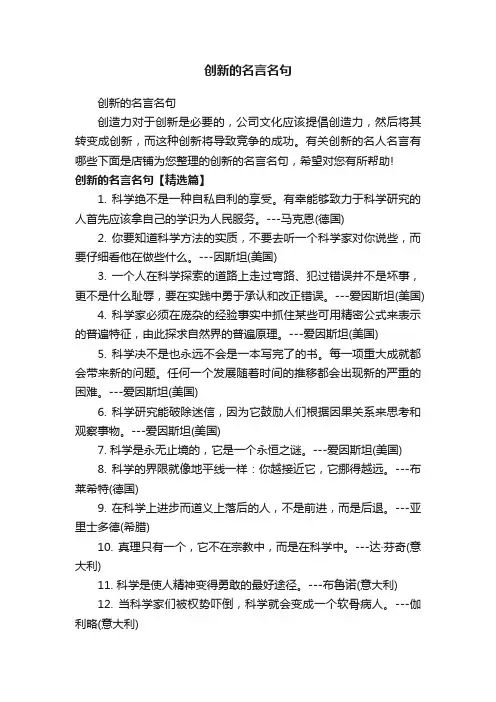 创新的名言名句

创新的名言名句

创造力对于创新是必要的，公司文化应该提倡创造力，然后将其转变成创新，而这种创新将导致竞争的成功。有关创新的名人名言有哪些下面是店铺为您整理的创新的名言名句，希望对您有所帮助!

创新的名言名句【精选篇】

1. 科学绝不是一种自私自利的享受。有幸能够致力于科学研究的人首先应该拿自己的学识为人民服务。---马克思(德国)

2. 你要知道科学方法的实质，不要去听一个科学家对你说些，而要仔细看他在做些什么。---因斯坦(美国)

3. 一个人在科学探索的道路上走过弯路、犯过错误并不是坏事，更不是什么耻辱，要在实践中勇于承认和改正错误。---爱因斯坦(美国)

4. 科学家必须在庞杂的经验事实中抓住某些可用精密公式来表示的普遍特征，由此探求自然界的普遍原理。---爱因斯坦(美国)

5. 科学决不是也永远不会是一本写完了的书。每一项重大成就都会带来新的问题。任何一个发展随着时间的推移都会出现新的严重的困难。---爱因斯坦(美国)

6. 科学研究能破除迷信，因为它鼓励人们根据因果关系来思考和观察事物。---爱因斯坦(美国)

7. 科学是永无止境的，它是一个永恒之谜。---爱因斯坦(美国)

8. 科学的界限就像地平线一样：你越接近它，它挪得越远。---布莱希特(德国)

9. 在科学上进步而道义上落后的人，不是前进，而是后退。---亚里士多德(希腊)

10. 真理只有一个，它不在宗教中，而是在科学中。---达·芬奇(意大利)

11. 科学是使人精神变得勇敢的最好途径。---布鲁诺(意大利)

12. 当科学家们被权势吓倒，科学就会变成一个软骨病人。---伽利略(意大利)